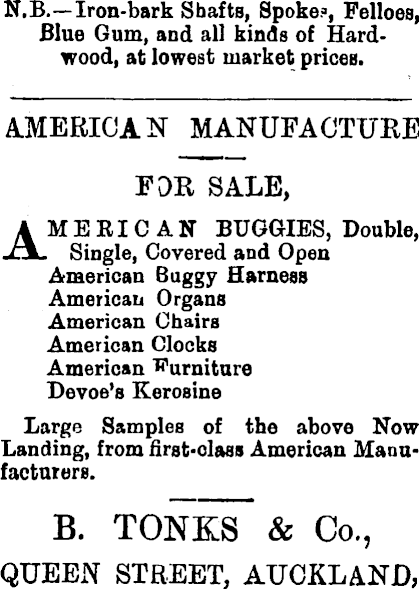 N.B.—Iron-bark Shafts, Spokes, Felloes, Blue Gum, and all kinds of Hardwood, at lowest market prices.

AMERICAN MANUFACTURE

FOR SALE,

AMERICAN BUGGIES, Double, Single, Covered and Open
American Buggy Harness
American Organs
American Chairs
American Clocks
American Furniture
Devoe's Kerosine

Large Samples of the above Now Landing, from first-class American Manufacturers.

B. TONKS & Co.,

QUEEN STREET, AUCKLAND,